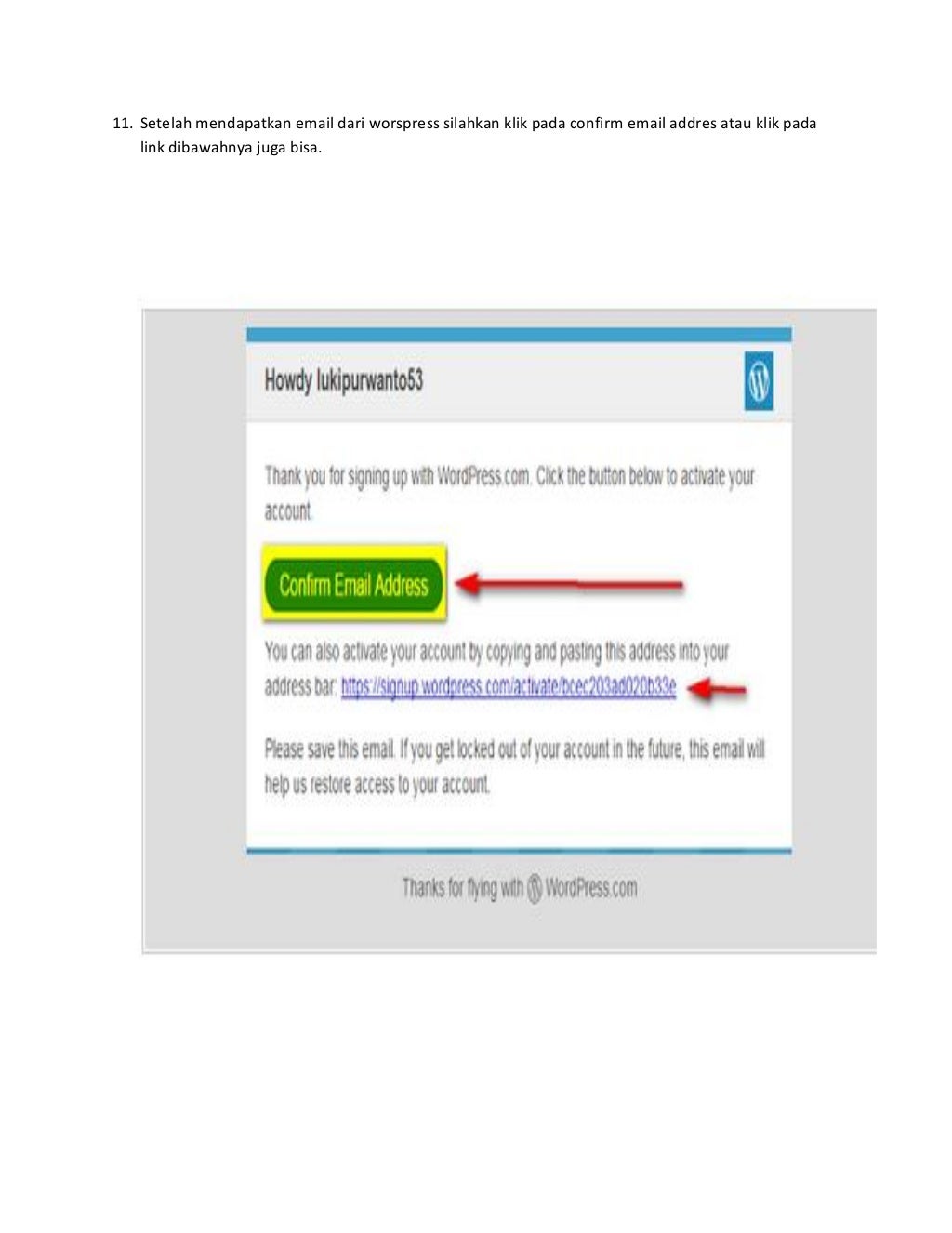 11. Setelah mendapatkan email dari worspress silahkan klik pada confirm email addres atau klik pada link dibawahnya juga bisa.

Howdy lukipurwanto53

Thank you for signing up with WordPress.com. Click the button below to activate your account.

Confirm Email Address

You can also activate your account by copying and pasting this address into your address bar: https://signup.wordpress.com/activate/bcec203ad020b33e

Please save this email. If you get locked out of your account in the future, this email will help us restore access to your account.

Thanks for flying with WordPress.com